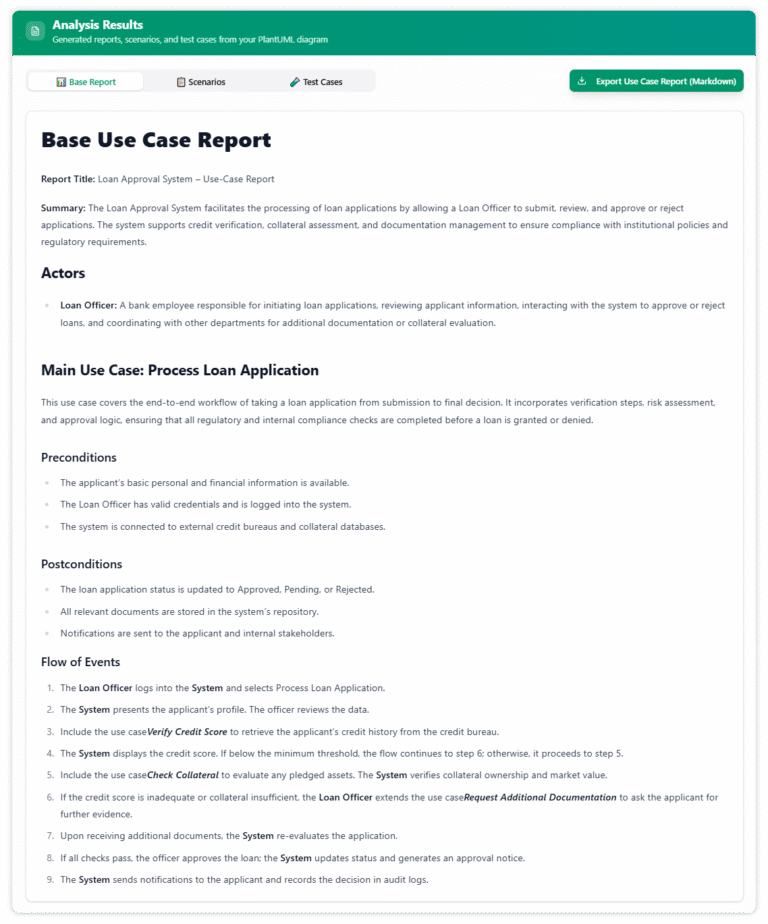 Analysis Results
Generated reports, scenarios, and test cases from your PlantUML diagram

Base Report
Scenarios
Test Cases
Export Use Case Report (Markdown)

Base Use Case Report

Report Title: Loan Approval System – Use-Case Report

Summary: The Loan Approval System facilitates the processing of loan applications by allowing a Loan Officer to submit, review, and approve or reject applications. The system supports credit verification, collateral assessment, and documentation management to ensure compliance with institutional policies and regulatory requirements.

Actors

- Loan Officer: A bank employee responsible for initiating loan applications, reviewing applicant information, interacting with the system to approve or reject loans, and coordinating with other departments for additional documentation or collateral evaluation.

Main Use Case: Process Loan Application

This use case covers the end-to-end workflow of taking a loan application from submission to final decision. It incorporates verification steps, risk assessment, and approval logic, ensuring that all regulatory and internal compliance checks are completed before a loan is granted or denied.

Preconditions

- The applicant's basic personal and financial information is available.
- The Loan Officer has valid credentials and is logged into the system.
- The system is connected to external credit bureaus and collateral databases.

Postconditions

- The loan application status is updated to Approved, Pending, or Rejected.
- All relevant documents are stored in the system's repository.
- Notifications are sent to the applicant and internal stakeholders.

Flow of Events

1. The Loan Officer logs into the System and selects Process Loan Application.
2. The System presents the applicant's profile. The officer reviews the data.
3. Include the use caseVerify Credit Score to retrieve the applicant's credit history from the credit bureau.
4. The System displays the credit score. If below the minimum threshold, the flow continues to step 6; otherwise, it proceeds to step 5.
5. Include the use caseCheck Collateral to evaluate any pledged assets. The System verifies collateral ownership and market value.
6. If the credit score is inadequate or collateral insufficient, the Loan Officer extends the use caseRequest Additional Documentation to ask the applicant for further evidence.
7. Upon receiving additional documents, the System re-evaluates the application.
8. If all checks pass, the officer approves the loan; the System updates status and generates an approval notice.
9. The System sends notifications to the applicant and records the decision in audit logs.